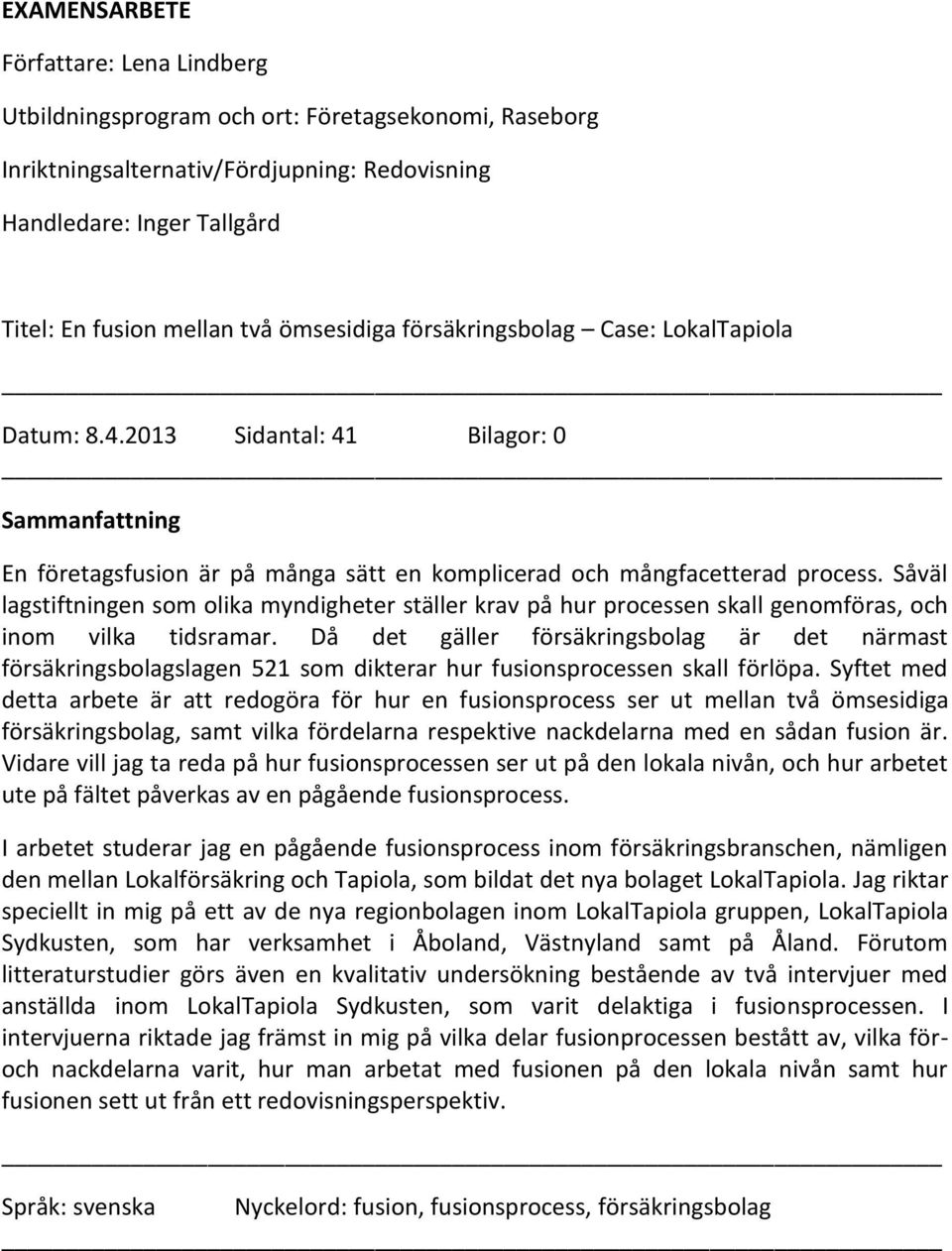 EXAMENSARBETE

Författare: Lena Lindberg

Utbildningsprogram och ort: Företagsekonomi, Raseborg

Inriktningsalternativ/Fördjupning: Redovisning

Handledare: Inger Tallgård

Titel: En fusion mellan två ömsesidiga försäkringsbolag – Case: LokalTapiola

Datum: 8.4.2013 Sidantal: 41 Bilagor: 0

Sammanfattning

En företagsfusion är på många sätt en komplicerad och mångfacetterad process. Såväl lagstiftningen som olika myndigheter ställer krav på hur processen skall genomföras, och inom vilka tidsramar. Då det gäller försäkringsbolag är det närmast försäkringsbolagslagen 521 som dikterar hur fusionsprocessen skall förlöpa. Syftet med detta arbete är att redogöra för hur en fusionsprocess ser ut mellan två ömsesidiga försäkringsbolag, samt vilka fördelarna respektive nackdelarna med en sådan fusion är. Vidare vill jag ta reda på hur fusionsprocessen ser ut på den lokala nivån, och hur arbetet ute på fältet påverkas av en pågående fusionsprocess.

I arbetet studerar jag en pågående fusionsprocess inom försäkringsbranschen, nämligen den mellan Lokalförsäkring och Tapiola, som bildat det nya bolaget LokalTapiola. Jag riktar speciellt in mig på ett av de nya regionbolagen inom LokalTapiola gruppen, LokalTapiola Sydkusten, som har verksamhet i Åboland, Västnyland samt på Åland. Förutom litteraturstudier görs även en kvalitativ undersökning bestående av två intervjuer med anställda inom LokalTapiola Sydkusten, som varit delaktiga i fusionsprocessen. I intervjuerna riktade jag främst in mig på vilka delar fusionprocessen bestått av, vilka för- och nackdelarna varit, hur man arbetat med fusionen på den lokala nivån samt hur fusionen sett ut från ett redovisningsperspektiv.

Språk: svenska Nyckelord: fusion, fusionsprocess, försäkringsbolag